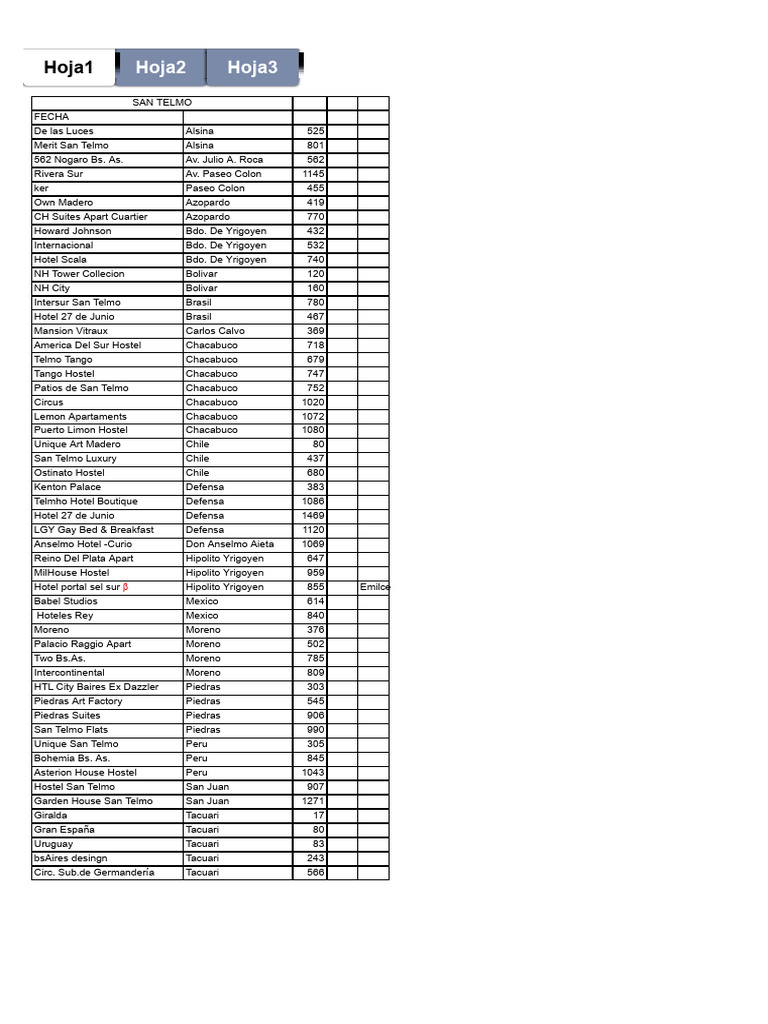 Hoja1 Hoja2 Hoja3

| SAN TELMO | | | | |
|---|---|---|---|---|
| FECHA | | | | |
| De las Luces | Alsina | 525 | | |
| Merit San Telmo | Alsina | 801 | | |
| 562 Nogaro Bs. As. | Av. Julio A. Roca | 562 | | |
| Rivera Sur | Av. Paseo Colon | 1145 | | |
| ker | Paseo Colon | 455 | | |
| Own Madero | Azopardo | 419 | | |
| CH Suites Apart Cuartier | Azopardo | 770 | | |
| Howard Johnson | Bdo. De Yrigoyen | 432 | | |
| Internacional | Bdo. De Yrigoyen | 532 | | |
| Hotel Scala | Bdo. De Yrigoyen | 740 | | |
| NH Tower Collecion | Bolivar | 120 | | |
| NH City | Bolivar | 160 | | |
| Intersur San Telmo | Brasil | 780 | | |
| Hotel 27 de Junio | Brasil | 467 | | |
| Mansion Vitraux | Carlos Calvo | 369 | | |
| America Del Sur Hostel | Chacabuco | 718 | | |
| Telmo Tango | Chacabuco | 679 | | |
| Tango Hostel | Chacabuco | 747 | | |
| Patios de San Telmo | Chacabuco | 752 | | |
| Circus | Chacabuco | 1020 | | |
| Lemon Apartaments | Chacabuco | 1072 | | |
| Puerto Limon Hostel | Chacabuco | 1080 | | |
| Unique Art Madero | Chile | 80 | | |
| San Telmo Luxury | Chile | 437 | | |
| Ostinato Hostel | Chile | 680 | | |
| Kenton Palace | Defensa | 383 | | |
| Telmho Hotel Boutique | Defensa | 1086 | | |
| Hotel 27 de Junio | Defensa | 1469 | | |
| LGY Gay Bed & Breakfast | Defensa | 1120 | | |
| Anselmo Hotel -Curio | Don Anselmo Aieta | 1069 | | |
| Reino Del Plata Apart | Hipolito Yrigoyen | 647 | | |
| MilHouse Hostel | Hipolito Yrigoyen | 959 | | |
| Hotel portal sel sur β | Hipolito Yrigoyen | 855 | | Emilce |
| Babel Studios | Mexico | 614 | | |
| Hoteles Rey | Mexico | 840 | | |
| Moreno | Moreno | 376 | | |
| Palacio Raggio Apart | Moreno | 502 | | |
| Two Bs.As. | Moreno | 785 | | |
| Intercontinental | Moreno | 809 | | |
| HTL City Baires Ex Dazzler | Piedras | 303 | | |
| Piedras Art Factory | Piedras | 545 | | |
| Piedras Suites | Piedras | 906 | | |
| San Telmo Flats | Piedras | 990 | | |
| Unique San Telmo | Peru | 305 | | |
| Bohemia Bs. As. | Peru | 845 | | |
| Asterion House Hostel | Peru | 1043 | | |
| Hostel San Telmo | San Juan | 907 | | |
| Garden House San Telmo | San Juan | 1271 | | |
| Giralda | Tacuari | 17 | | |
| Gran España | Tacuari | 80 | | |
| Uruguay | Tacuari | 83 | | |
| bsAires desingn | Tacuari | 243 | | |
| Circ. Sub.de Germandería | Tacuari | 566 | | |